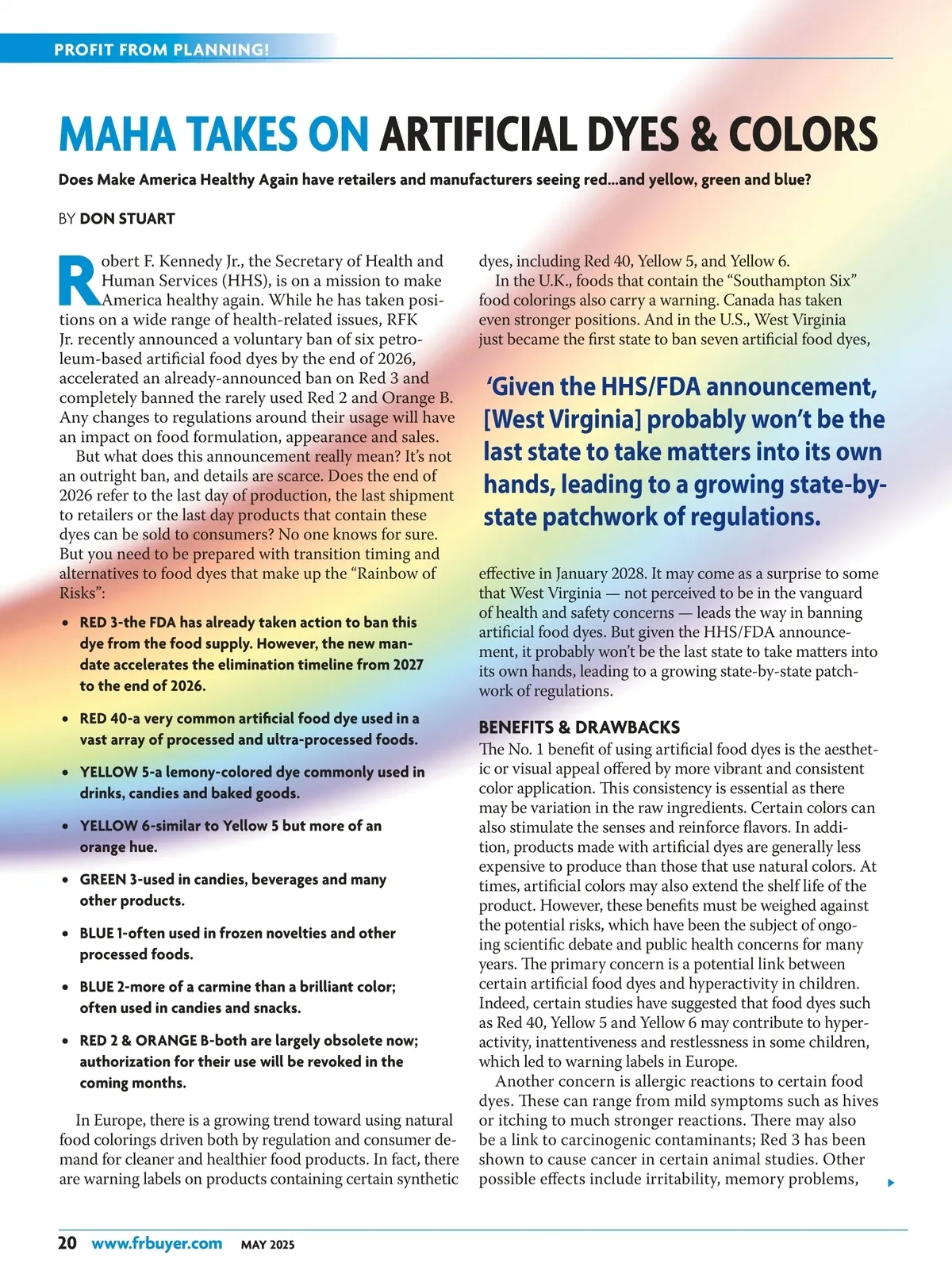 PROFIT FROM PLANNING!

MAHA TAKES ON ARTIFICIAL DYES & COLORS

Does Make America Healthy Again have retailers and manufacturers seeing red...and yellow, green and blue?

BY DON STUART

Robert F. Kennedy Jr., the Secretary of Health and Human Services (HHS), is on a mission to make America healthy again. While he has taken positions on a wide range of health-related issues, RFK Jr. recently announced a voluntary ban of six petroleum-based artificial food dyes by the end of 2026, accelerated an already-announced ban on Red 3 and completely banned the rarely used Red 2 and Orange B. Any changes to regulations around their usage will have an impact on food formulation, appearance and sales.

But what does this announcement really mean? It's not an outright ban, and details are scarce. Does the end of 2026 refer to the last day of production, the last shipment to retailers or the last day products that contain these dyes can be sold to consumers? No one knows for sure. But you need to be prepared with transition timing and alternatives to food dyes that make up the "Rainbow of Risks":

• RED 3-the FDA has already taken action to ban this dye from the food supply. However, the new mandate accelerates the elimination timeline from 2027 to the end of 2026.

• RED 40-a very common artificial food dye used in a vast array of processed and ultra-processed foods.

• YELLOW 5-a lemony-colored dye commonly used in drinks, candies and baked goods.

• YELLOW 6-similar to Yellow 5 but more of an orange hue.

• GREEN 3-used in candies, beverages and many other products.

• BLUE 1-often used in frozen novelties and other processed foods.

• BLUE 2-more of a carmine than a brilliant color; often used in candies and snacks.

• RED 2 & ORANGE B-both are largely obsolete now; authorization for their use will be revoked in the coming months.

In Europe, there is a growing trend toward using natural food colorings driven both by regulation and consumer demand for cleaner and healthier food products. In fact, there are warning labels on products containing certain synthetic dyes, including Red 40, Yellow 5, and Yellow 6.

In the U.K., foods that contain the "Southampton Six" food colorings also carry a warning. Canada has taken even stronger positions. And in the U.S., West Virginia just became the first state to ban seven artificial food dyes,

'Given the HHS/FDA announcement, [West Virginia] probably won't be the last state to take matters into its own hands, leading to a growing state-by-state patchwork of regulations.

effective in January 2028. It may come as a surprise to some that West Virginia — not perceived to be in the vanguard of health and safety concerns — leads the way in banning artificial food dyes. But given the HHS/FDA announcement, it probably won't be the last state to take matters into its own hands, leading to a growing state-by-state patchwork of regulations.

BENEFITS & DRAWBACKS

The No. 1 benefit of using artificial food dyes is the aesthetic or visual appeal offered by more vibrant and consistent color application. This consistency is essential as there may be variation in the raw ingredients. Certain colors can also stimulate the senses and reinforce flavors. In addition, products made with artificial dyes are generally less expensive to produce than those that use natural colors. At times, artificial colors may also extend the shelf life of the product. However, these benefits must be weighed against the potential risks, which have been the subject of ongoing scientific debate and public health concerns for many years. The primary concern is a potential link between certain artificial food dyes and hyperactivity in children. Indeed, certain studies have suggested that food dyes such as Red 40, Yellow 5 and Yellow 6 may contribute to hyperactivity, inattentiveness and restlessness in some children, which led to warning labels in Europe.

Another concern is allergic reactions to certain food dyes. These can range from mild symptoms such as hives or itching to much stronger reactions. There may also be a link to carcinogenic contaminants; Red 3 has been shown to cause cancer in certain animal studies. Other possible effects include irritability, memory problems,

20 www.frbuyer.com MAY 2025